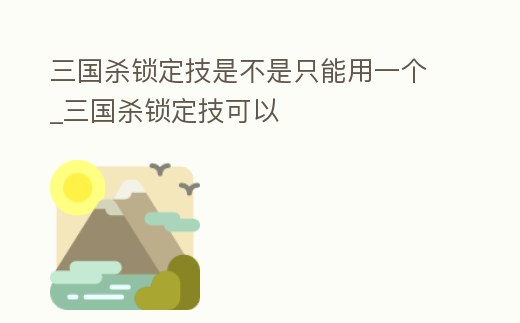 三国杀锁定技是不是只能用一个_三国杀锁定技可以